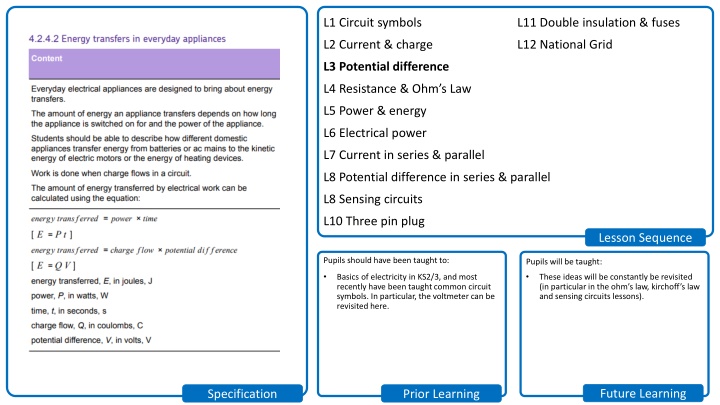 4.2.4.2 Energy transfers in everyday appliances

Content

Everyday electrical appliances are designed to bring about energy transfers.

The amount of energy an appliance transfers depends on how long the appliance is switched on for and the power of the appliance.

Students should be able to describe how different domestic appliances transfer energy from batteries or ac mains to the kinetic energy of electric motors or the energy of heating devices.

Work is done when charge flows in a circuit.

The amount of energy transferred by electrical work can be calculated using the equation:

$energy\ transferred = power \times time$

$[\ E = P\ t\ ]$

$energy\ transferred = charge\ flow \times potential\ difference$

$[\ E = Q\ V\ ]$

energy transferred, $E$, in joules, J

power, $P$, in watts, W

time, $t$, in seconds, s

charge flow, $Q$, in coulombs, C

potential difference, $V$, in volts, V

Specification

L1 Circuit symbols
L2 Current & charge
L3 Potential difference
L4 Resistance & Ohm's Law
L5 Power & energy
L6 Electrical power
L7 Current in series & parallel
L8 Potential difference in series & parallel
L8 Sensing circuits
L10 Three pin plug
L11 Double insulation & fuses
L12 National Grid

Lesson Sequence

Pupils should have been taught to:

• Basics of electricity in KS2/3, and most recently have been taught common circuit symbols. In particular, the voltmeter can be revisited here.

Prior Learning

Pupils will be taught:

• These ideas will be constantly be revisited (in particular in the ohm's law, kirchoff's law and sensing circuits lessons).

Future Learning